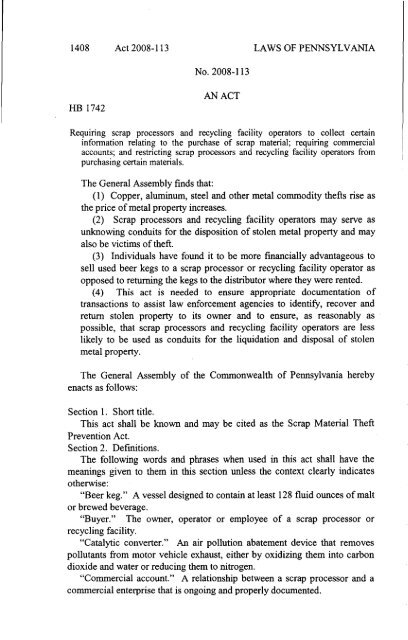 1408 Act 2008-113 LAWS OF PENNSYLVANIA

No. 2008-113

AN ACT

HB 1742

Requiring scrap processors and recycling facility operators to collect certain information relating to the purchase of scrap material; requiring commercial accounts; and restricting scrap processors and recycling facility operators from purchasing certain materials.

The General Assembly finds that:

(1) Copper, aluminum, steel and other metal commodity thefts rise as the price of metal property increases.

(2) Scrap processors and recycling facility operators may serve as unknowing conduits for the disposition of stolen metal property and may also be victims of theft.

(3) Individuals have found it to be more financially advantageous to sell used beer kegs to a scrap processor or recycling facility operator as opposed to returning the kegs to the distributor where they were rented.

(4) This act is needed to ensure appropriate documentation of transactions to assist law enforcement agencies to identify, recover and return stolen property to its owner and to ensure, as reasonably as possible, that scrap processors and recycling facility operators are less likely to be used as conduits for the liquidation and disposal of stolen metal property.

The General Assembly of the Commonwealth of Pennsylvania hereby enacts as follows:

Section 1. Short title.

This act shall be known and may be cited as the Scrap Material Theft Prevention Act.

Section 2. Definitions.

The following words and phrases when used in this act shall have the meanings given to them in this section unless the context clearly indicates otherwise:

"Beer keg." A vessel designed to contain at least 128 fluid ounces of malt or brewed beverage.

"Buyer." The owner, operator or employee of a scrap processor or recycling facility.

"Catalytic converter." An air pollution abatement device that removes pollutants from motor vehicle exhaust, either by oxidizing them into carbon dioxide and water or reducing them to nitrogen.

"Commercial account." A relationship between a scrap processor and a commercial enterprise that is ongoing and properly documented.